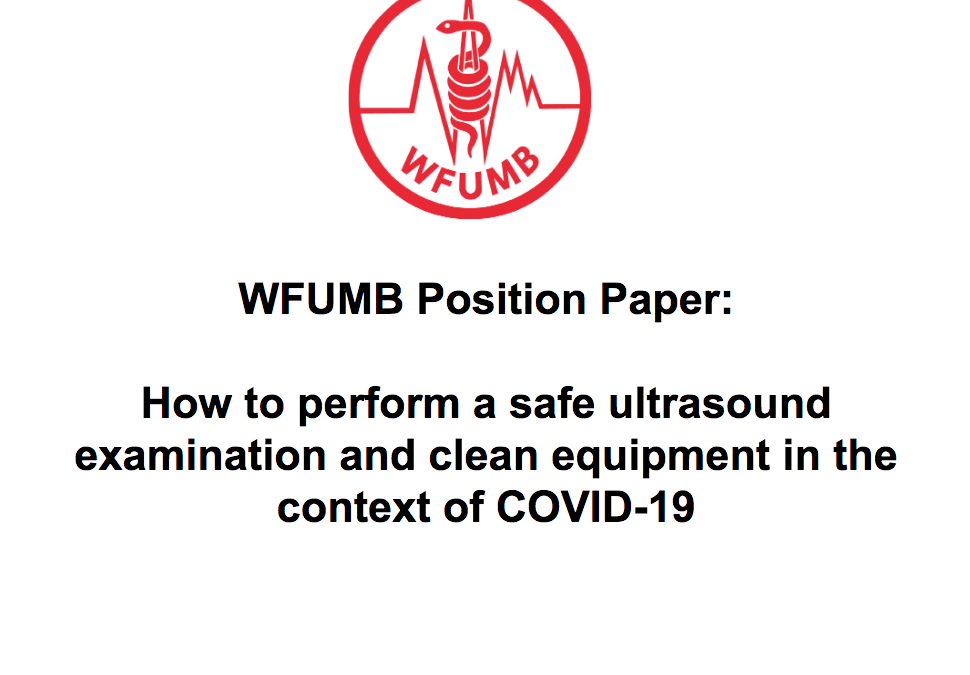 WFUMB

WFUMB Position Paper:

How to perform a safe ultrasound examination and clean equipment in the context of COVID-19